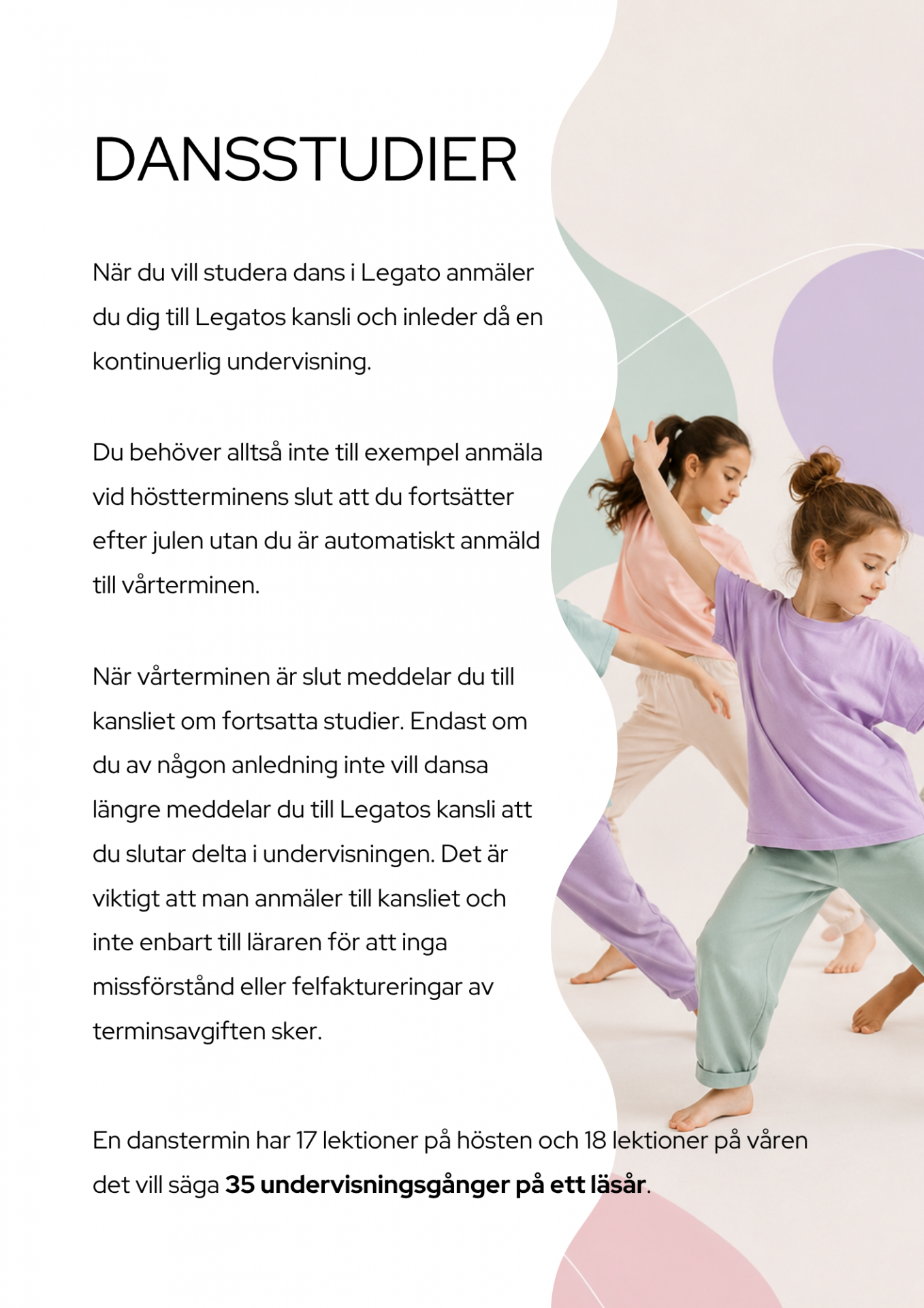 DANSSTUDIER

När du vill studera dans i Legato anmäler du dig till Legatos kansli och inleder då en kontinuerlig undervisning.

Du behöver alltså inte till exempel anmäla vid höstterminens slut att du fortsätter efter julen utan du är automatiskt anmäld till vårterminen.

När vårterminen är slut meddelar du till kansliet om fortsatta studier. Endast om du av någon anledning inte vill dansa längre meddelar du till Legatos kansli att du slutar delta i undervisningen. Det är viktigt att man anmäler till kansliet och inte enbart till läraren för att inga missförstånd eller felfaktureringar av terminsavgiften sker.

En danstermin har 17 lektioner på hösten och 18 lektioner på våren det vill säga 35 undervisningsgånger på ett läsår.